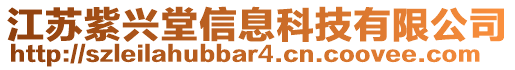 江苏紫兴堂信息科技有限公司
http://szleilahubbar4.cn.coovee.com